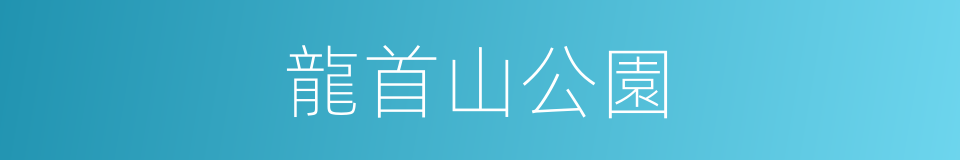 龍首山公園